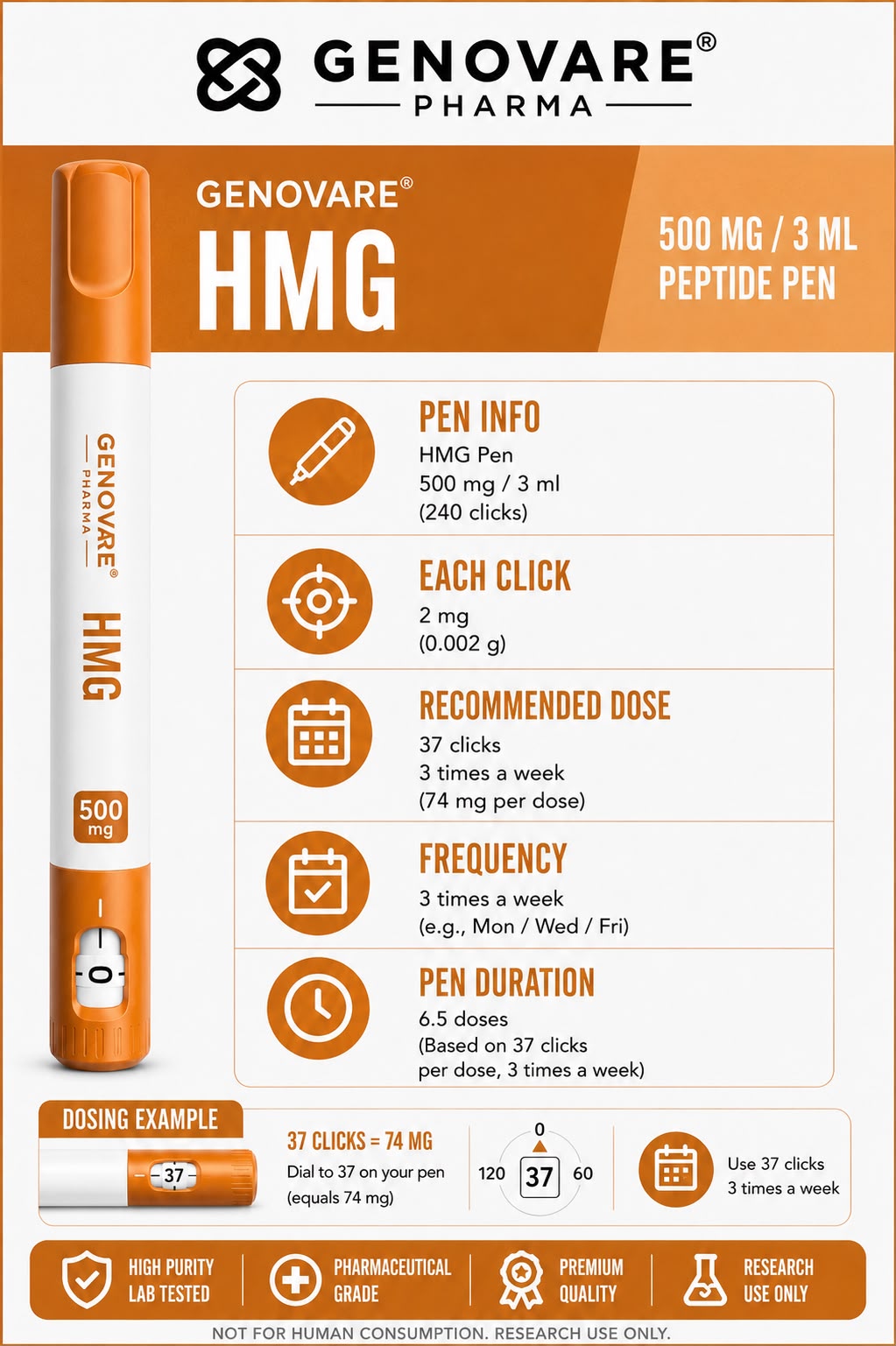 GENOVARE®
PHARMA

GENOVARE®
HMG

500 MG / 3 ML
PEPTIDE PEN

GENOVARE®
PHARMA
HMG
500 mg
0

PEN INFO
HMG Pen
500 mg / 3 ml
(240 clicks)

EACH CLICK
2 mg
(0.002 g)

RECOMMENDED DOSE
37 clicks
3 times a week
(74 mg per dose)

FREQUENCY
3 times a week
(e.g., Mon / Wed / Fri)

PEN DURATION
6.5 doses
(Based on 37 clicks per dose, 3 times a week)

DOSING EXAMPLE
37

37 CLICKS = 74 MG
Dial to 37 on your pen
(equals 74 mg)

0
120
37
60

Use 37 clicks
3 times a week

HIGH PURITY
LAB TESTED

PHARMACEUTICAL
GRADE

PREMIUM
QUALITY

RESEARCH
USE ONLY

NOT FOR HUMAN CONSUMPTION. RESEARCH USE ONLY.